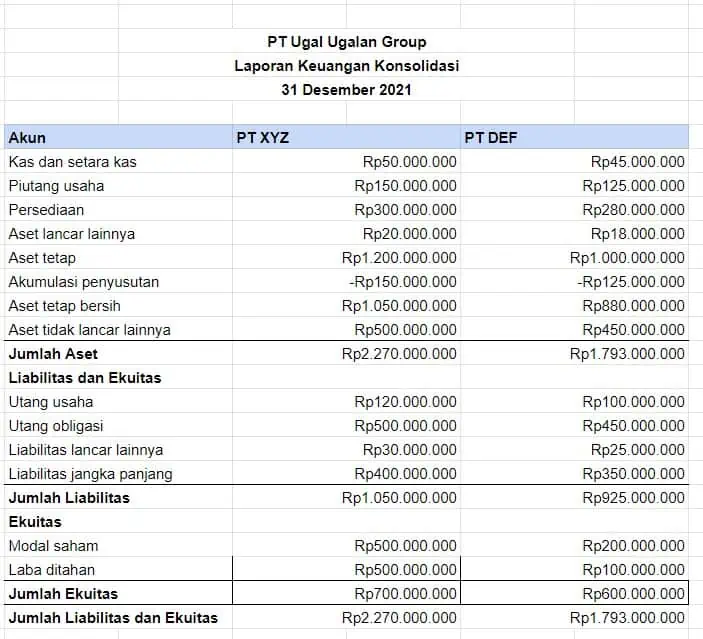 PT Ugal Ugalan Group
Laporan Keuangan Konsolidasi
31 Desember 2021

| Akun | PT XYZ | PT DEF |
|---|---|---|
| Kas dan setara kas | Rp50.000.000 | Rp45.000.000 |
| Piutang usaha | Rp150.000.000 | Rp125.000.000 |
| Persediaan | Rp300.000.000 | Rp280.000.000 |
| Aset lancar lainnya | Rp20.000.000 | Rp18.000.000 |
| Aset tetap | Rp1.200.000.000 | Rp1.000.000.000 |
| Akumulasi penyusutan | -Rp150.000.000 | -Rp125.000.000 |
| Aset tetap bersih | Rp1.050.000.000 | Rp880.000.000 |
| Aset tidak lancar lainnya | Rp500.000.000 | Rp450.000.000 |
| Jumlah Aset | Rp2.270.000.000 | Rp1.793.000.000 |
| Liabilitas dan Ekuitas | | |
| Utang usaha | Rp120.000.000 | Rp100.000.000 |
| Utang obligasi | Rp500.000.000 | Rp450.000.000 |
| Liabilitas lancar lainnya | Rp30.000.000 | Rp25.000.000 |
| Liabilitas jangka panjang | Rp400.000.000 | Rp350.000.000 |
| Jumlah Liabilitas | Rp1.050.000.000 | Rp925.000.000 |
| Ekuitas | | |
| Modal saham | Rp500.000.000 | Rp200.000.000 |
| Laba ditahan | Rp500.000.000 | Rp100.000.000 |
| Jumlah Ekuitas | Rp700.000.000 | Rp600.000.000 |
| Jumlah Liabilitas dan Ekuitas | Rp2.270.000.000 | Rp1.793.000.000 |